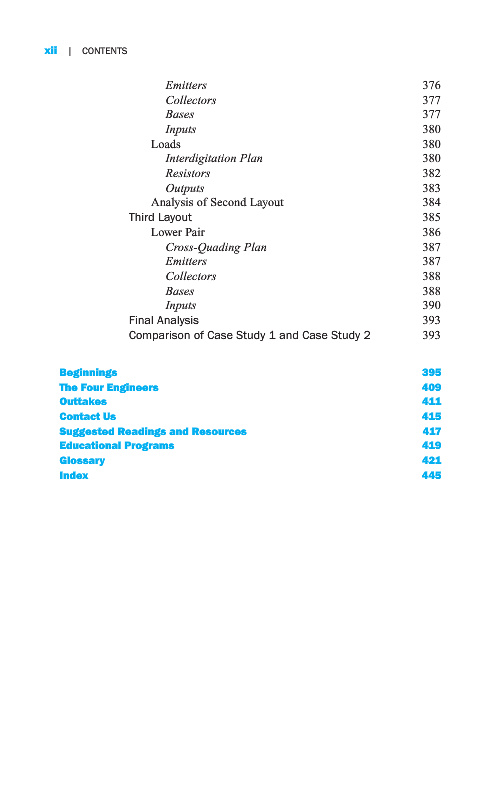 xii | CONTENTS

Emitters 376
Collectors 377
Bases 377
Inputs 380
Loads 380
Interdigitation Plan 380
Resistors 382
Outputs 383
Analysis of Second Layout 384
Third Layout 385
Lower Pair 386
Cross-Quading Plan 387
Emitters 387
Collectors 388
Bases 388
Inputs 390
Final Analysis 393
Comparison of Case Study 1 and Case Study 2 393

Beginnings 395
The Four Engineers 409
Outtakes 411
Contact Us 415
Suggested Readings and Resources 417
Educational Programs 419
Glossary 421
Index 445